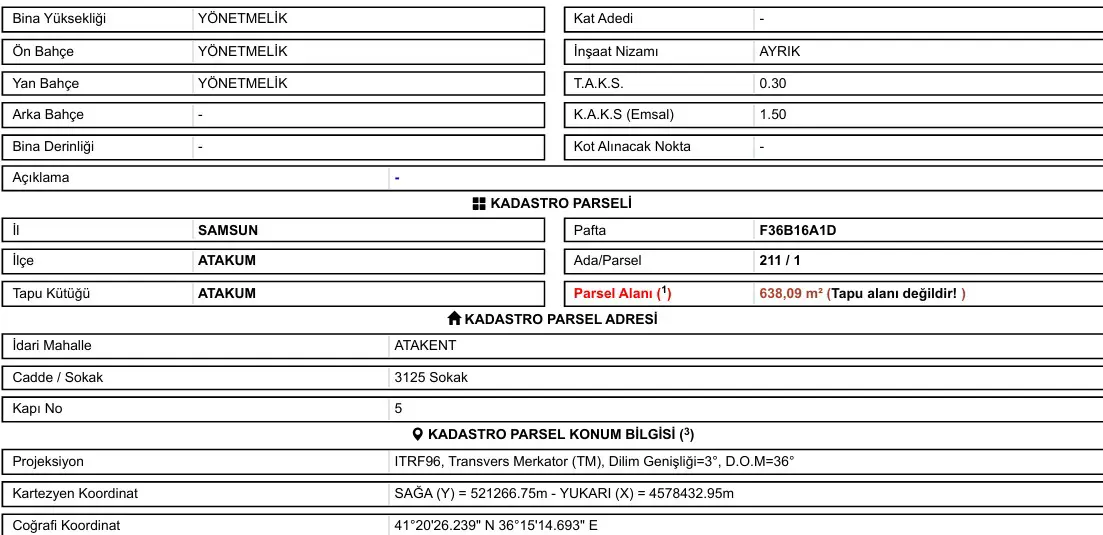 Bina Yüksekliği YÖNETMELİK
Ön Bahçe YÖNETMELİK
Yan Bahçe YÖNETMELİK
Arka Bahçe -
Bina Derinliği -

Kat Adedi -
İnşaat Nizamı AYRIK
T.A.K.S. 0.30
K.A.K.S (Emsal) 1.50
Kot Alınacak Nokta -

Açıklama -

KADASTRO PARSELİ

İl SAMSUN
İlçe ATAKUM
Tapu Kütüğü ATAKUM

Pafta F36B16A1D
Ada/Parsel 211 / 1
Parsel Alanı ($^{1}$) 638,09 m² (Tapu alanı değildir! )

KADASTRO PARSEL ADRESİ

İdari Mahalle ATAKENT
Cadde / Sokak 3125 Sokak
Kapı No 5

KADASTRO PARSEL KONUM BİLGİSİ ($^{3}$)

Projeksiyon ITRF96, Transvers Merkator (TM), Dilim Genişliği=3°, D.O.M=36°
Kartezyen Koordinat SAĞA (Y) = 521266.75m - YUKARI (X) = 4578432.95m
Coğrafi Koordinat 41°20'26.239" N 36°15'14.693" E